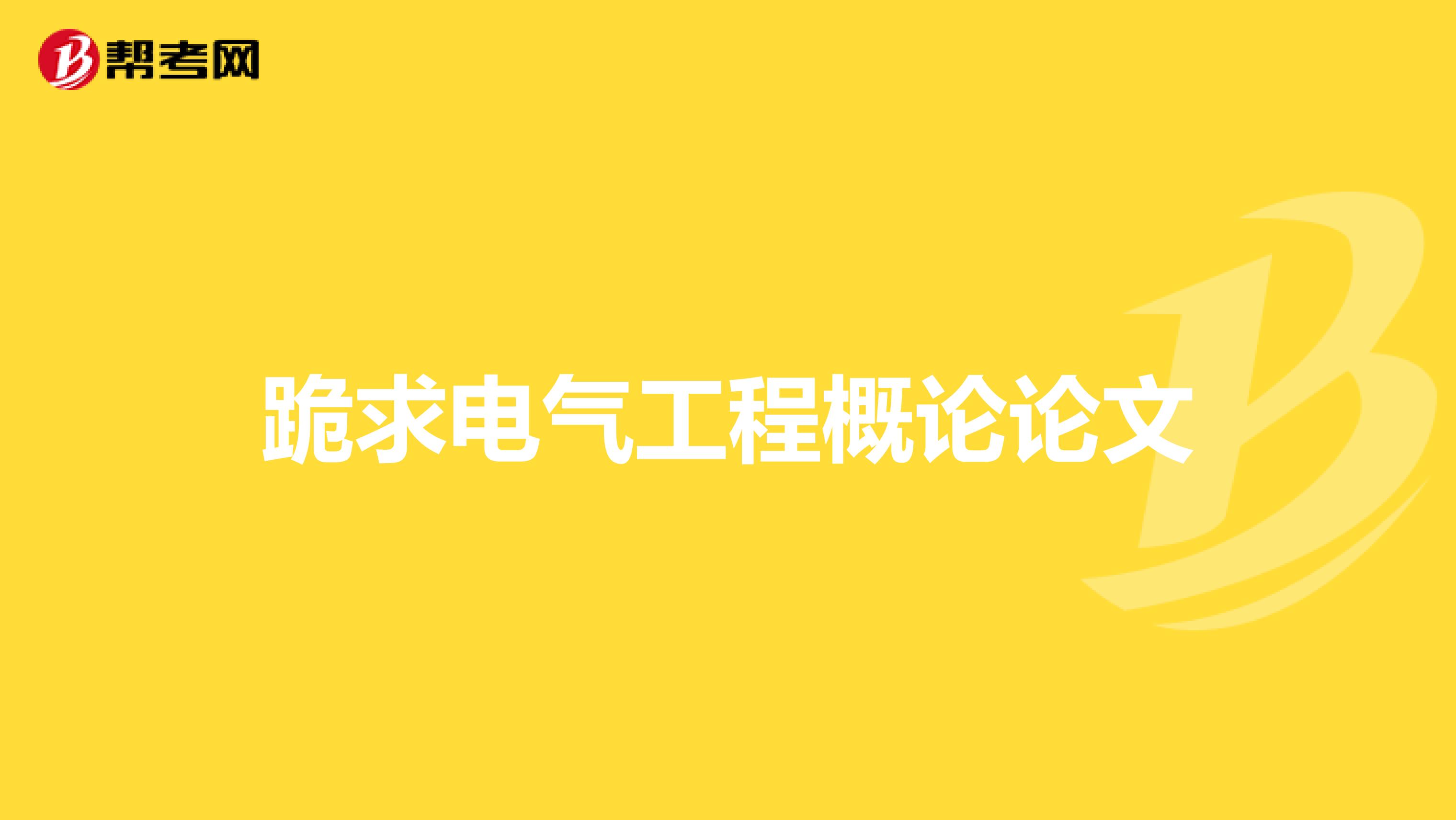 帮考网

跪求电气工程概论论文